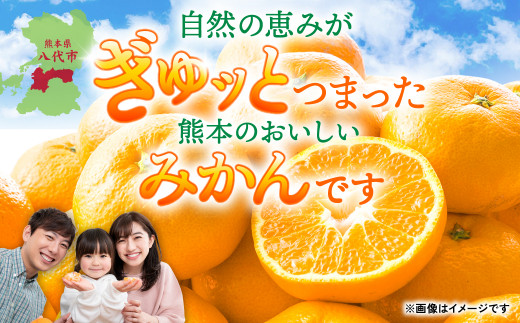 熊本県
八代市

自然の恵みが
ぎゅッとつまった
熊本のおいしい
みかんです

※画像はイメージです